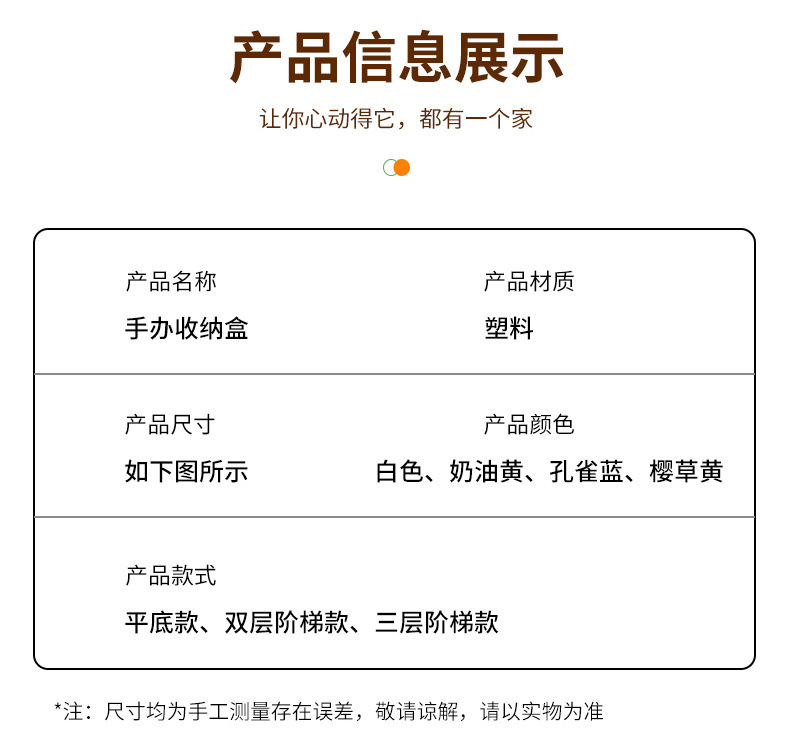 产品信息展示

让你心动得它，都有一个家

产品名称
手办收纳盒

产品材质
塑料

产品尺寸
如下图所示

产品颜色
白色、奶油黄、孔雀蓝、樱草黄

产品款式
平底款、双层阶梯款、三层阶梯款

*注：尺寸均为手工测量存在误差，敬请谅解，请以实物为准